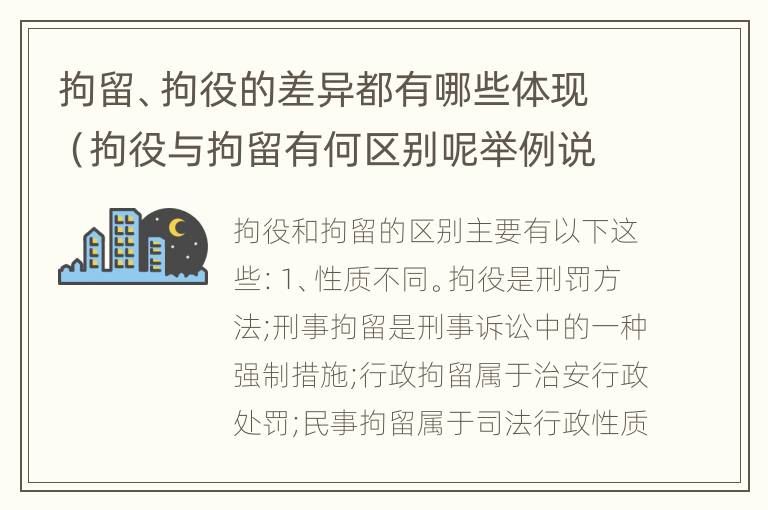 拘留、拘役的差异都有哪些体现（拘役与拘留有何区别呢举例说

拘役和拘留的区别主要有以下这些: 1、性质不同。拘役是刑罚方法;刑事拘留是刑事诉讼中的一种强制措施;行政拘留属于治安行政处罚;民事拘留属于司法行政性质